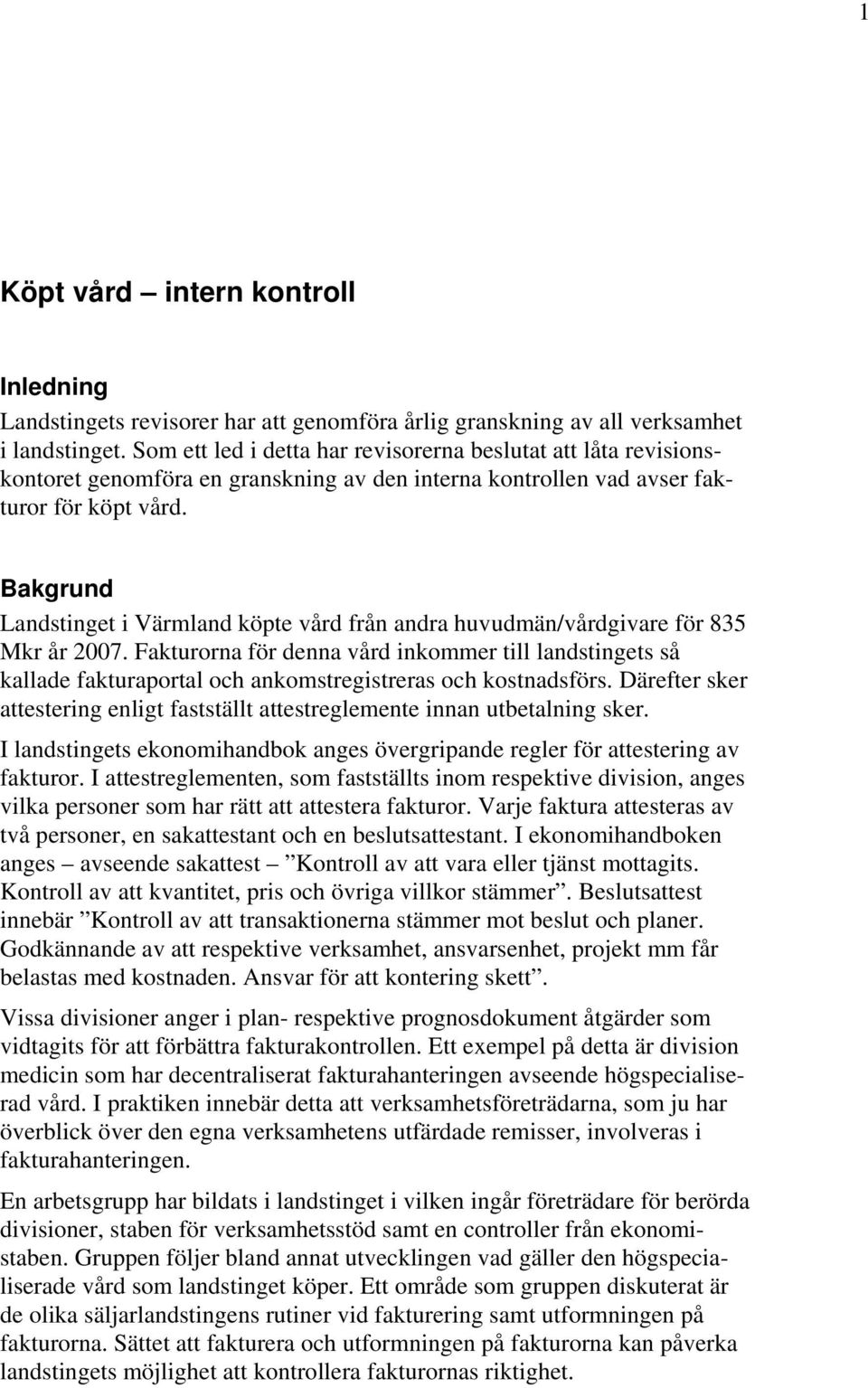 1

Köpt vård – intern kontroll

Inledning

Landstingets revisorer har att genomföra årlig granskning av all verksamhet i landstinget. Som ett led i detta har revisorerna beslutat att låta revisionskontoret genomföra en granskning av den interna kontrollen vad avser fakturor för köpt vård.

Bakgrund

Landstinget i Värmland köpte vård från andra huvudmän/vårdgivare för 835 Mkr år 2007. Fakturorna för denna vård inkommer till landstingets så kallade fakturaportal och ankomstregistreras och kostnadsförs. Därefter sker attestering enligt fastställt attestreglemente innan utbetalning sker.

I landstingets ekonomihandbok anges övergripande regler för attestering av fakturor. I attestreglementen, som fastställts inom respektive division, anges vilka personer som har rätt att attestera fakturor. Varje faktura attesteras av två personer, en sakattestant och en beslutsattestant. I ekonomihandboken anges – avseende sakattest – ”Kontroll av att vara eller tjänst mottagits. Kontroll av att kvantitet, pris och övriga villkor stämmer”. Beslutsattest innebär ”Kontroll av att transaktionerna stämmer mot beslut och planer. Godkännande av att respektive verksamhet, ansvarsenhet, projekt mm får belastas med kostnaden. Ansvar för att kontering skett”.

Vissa divisioner anger i plan- respektive prognosdokument åtgärder som vidtagits för att förbättra fakturakontrollen. Ett exempel på detta är division medicin som har decentraliserat fakturahanteringen avseende högspecialiserad vård. I praktiken innebär detta att verksamhetsföreträdarna, som ju har överblick över den egna verksamhetens utfärdade remisser, involveras i fakturahanteringen.

En arbetsgrupp har bildats i landstinget i vilken ingår företrädare för berörda divisioner, staben för verksamhetsstöd samt en controller från ekonomistaben. Gruppen följer bland annat utvecklingen vad gäller den högspecialiserade vård som landstinget köper. Ett område som gruppen diskuterat är de olika säljarlandstingens rutiner vid fakturering samt utformningen på fakturorna. Sättet att fakturera och utformningen på fakturorna kan påverka landstingets möjlighet att kontrollera fakturornas riktighet.